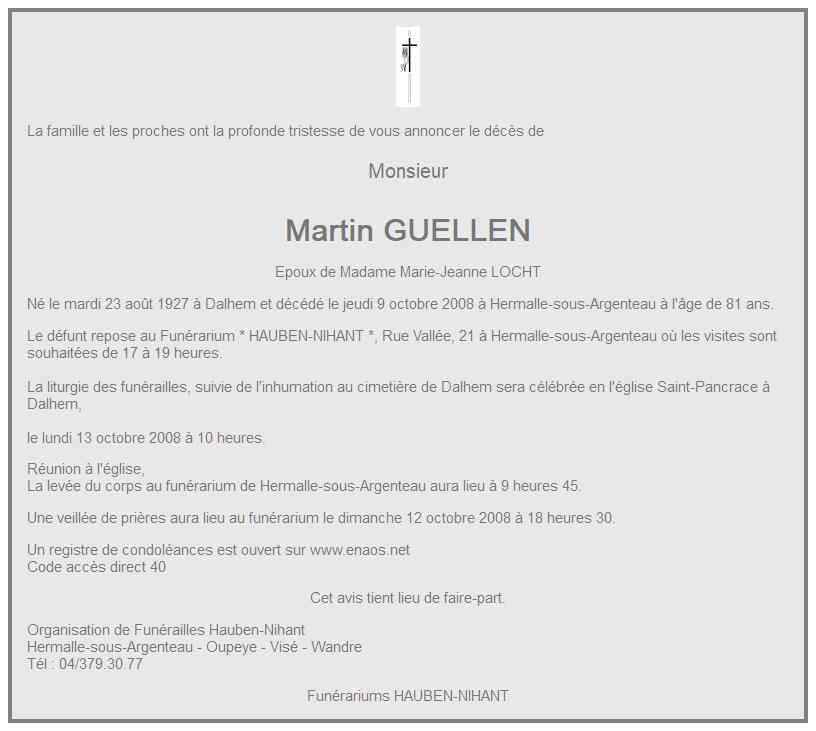 La famille et les proches ont la profonde tristesse de vous annoncer le décès de

Monsieur

Martin GUELLEN

Epoux de Madame Marie-Jeanne LOCHT

Né le mardi 23 août 1927 à Dalhem et décédé le jeudi 9 octobre 2008 à Hermalle-sous-Argenteau à l'âge de 81 ans.

Le défunt repose au Funérarium * HAUBEN-NIHANT *, Rue Vallée, 21 à Hermalle-sous-Argenteau où les visites sont souhaitées de 17 à 19 heures.

La liturgie des funérailles, suivie de l'inhumation au cimetière de Dalhem sera célébrée en l'église Saint-Pancrace à Dalhem,

le lundi 13 octobre 2008 à 10 heures.

Réunion à l'église,
La levée du corps au funérarium de Hermalle-sous-Argenteau aura lieu à 9 heures 45.

Une veillée de prières aura lieu au funérarium le dimanche 12 octobre 2008 à 18 heures 30.

Un registre de condoléances est ouvert sur www.enaos.net
Code accès direct 40

Cet avis tient lieu de faire-part.

Organisation de Funérailles Hauben-Nihant
Hermalle-sous-Argenteau - Oupeye - Visé - Wandre
Tél : 04/379.30.77

Funérariums HAUBEN-NIHANT